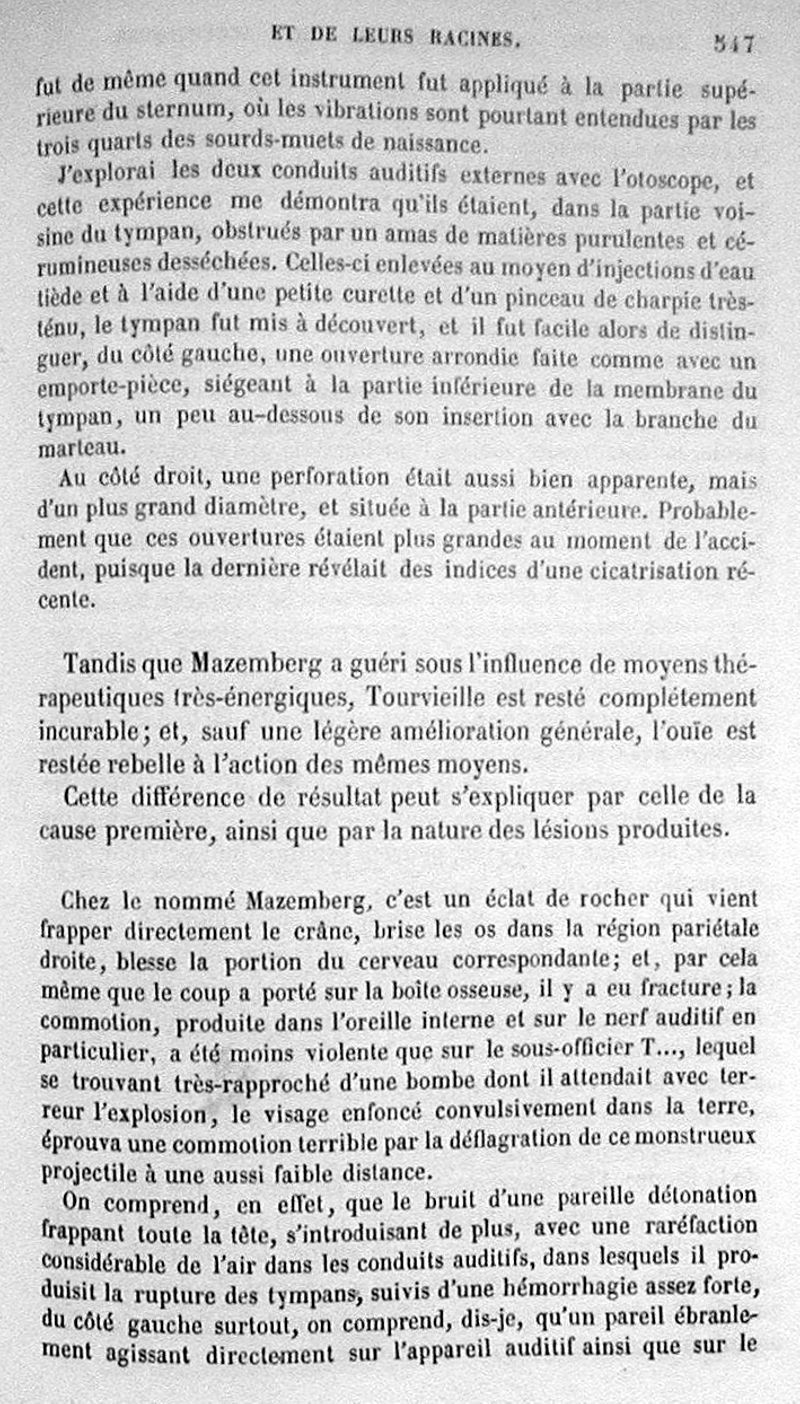 ET DE LEURS RACINES. 547

fut de même quand cet instrument fut appliqué à la partie supérieure du sternum, où les vibrations sont pourtant entendues par les trois quarts des sourds-muets de naissance.

J'explorai les deux conduits auditifs externes avec l'otoscope, et cette expérience me démontra qu'ils étaient, dans la partie voisine du tympan, obstrués par un amas de matières purulentes et cérumineuses desséchées. Celles-ci enlevées au moyen d'injections d'eau tiède et à l'aide d'une petite curette et d'un pinceau de charpie très-ténu, le tympan fut mis à découvert, et il fut facile alors de distinguer, du côté gauche, une ouverture arrondie faite comme avec un emporte-pièce, siégeant à la partie inférieure de la membrane du tympan, un peu au-dessous de son insertion avec la branche du marteau.

Au côté droit, une perforation était aussi bien apparente, mais d'un plus grand diamètre, et située à la partie antérieure. Probablement que ces ouvertures étaient plus grandes au moment de l'accident, puisque la dernière révélait des indices d'une cicatrisation récente.

Tandis que Mazemberg a guéri sous l'influence de moyens thérapeutiques très-énergiques, Tourvieille est resté complétement incurable; et, sauf une légère amélioration générale, l'ouïe est restée rebelle à l'action des mêmes moyens.

Cette différence de résultat peut s'expliquer par celle de la cause première, ainsi que par la nature des lésions produites.

Chez le nommé Mazemberg, c'est un éclat de rocher qui vient frapper directement le crâne, brise les os dans la région pariétale droite, blesse la portion du cerveau correspondante; et, par cela même que le coup a porté sur la boîte osseuse, il y a eu fracture; la commotion, produite dans l'oreille interne et sur le nerf auditif en particulier, a été moins violente que sur le sous-officier T..., lequel se trouvant très-rapproché d'une bombe dont il attendait avec terreur l'explosion, le visage enfoncé convulsivement dans la terre, éprouva une commotion terrible par la déflagration de ce monstrueux projectile à une aussi faible distance.

On comprend, en effet, que le bruit d'une pareille détonation frappant toute la tête, s'introduisant de plus, avec une raréfaction considérable de l'air dans les conduits auditifs, dans lesquels il produisit la rupture des tympans, suivis d'une hémorrhagie assez forte, du côté gauche surtout, on comprend, dis-je, qu'un pareil ébranlement agissant directement sur l'appareil auditif ainsi que sur le